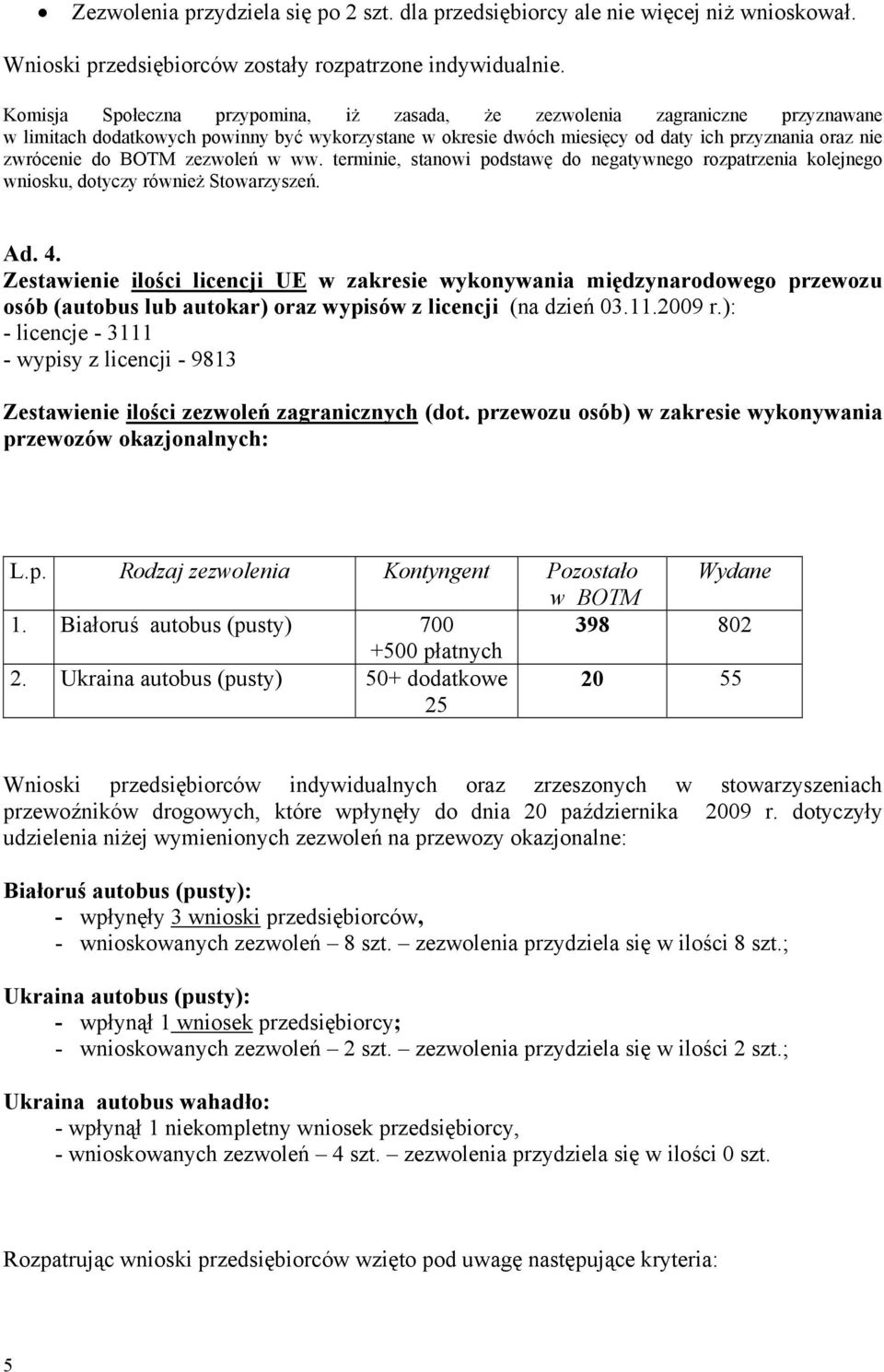 • Zezwolenia przydziela się po 2 szt. dla przedsiębiorcy ale nie więcej niż wnioskował.

Wnioski przedsiębiorców zostały rozpatrzone indywidualnie.

Komisja Społeczna przypomina, iż zasada, że zezwolenia zagraniczne przyznawane w limitach dodatkowych powinny być wykorzystane w okresie dwóch miesięcy od daty ich przyznania oraz nie zwrócenie do BOTM zezwoleń w ww. terminie, stanowi podstawę do negatywnego rozpatrzenia kolejnego wniosku, dotyczy również Stowarzyszeń.

Ad. 4.
Zestawienie ilości licencji UE w zakresie wykonywania międzynarodowego przewozu osób (autobus lub autokar) oraz wypisów z licencji (na dzień 03.11.2009 r.):
- licencje - 3111
- wypisy z licencji - 9813

Zestawienie ilości zezwoleń zagranicznych (dot. przewozu osób) w zakresie wykonywania przewozów okazjonalnych:

| L.p. | Rodzaj zezwolenia | Kontyngent | Pozostało w BOTM | Wydane |
|---|---|---|---|---|
| 1. | Białoruś autobus (pusty) | 700 +500 płatnych | 398 | 802 |
| 2. | Ukraina autobus (pusty) | 50+ dodatkowe 25 | 20 | 55 |

Wnioski przedsiębiorców indywidualnych oraz zrzeszonych w stowarzyszeniach przewoźników drogowych, które wpłynęły do dnia 20 października 2009 r. dotyczyły udzielenia niżej wymienionych zezwoleń na przewozy okazjonalne:

Białoruś autobus (pusty):
- wpłynęły 3 wnioski przedsiębiorców,
- wnioskowanych zezwoleń – 8 szt. – zezwolenia przydziela się w ilości 8 szt.;

Ukraina autobus (pusty):
- wpłynął 1 wniosek przedsiębiorcy;
- wnioskowanych zezwoleń – 2 szt. – zezwolenia przydziela się w ilości 2 szt.;

Ukraina autobus wahadło:
- wpłynął 1 niekompletny wniosek przedsiębiorcy,
- wnioskowanych zezwoleń – 4 szt. – zezwolenia przydziela się w ilości 0 szt.

Rozpatrując wnioski przedsiębiorców wzięto pod uwagę następujące kryteria:

5